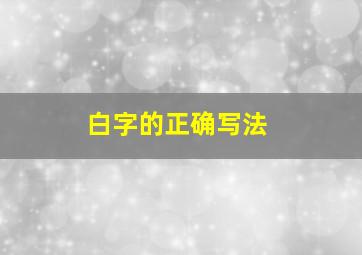 白字的正确写法